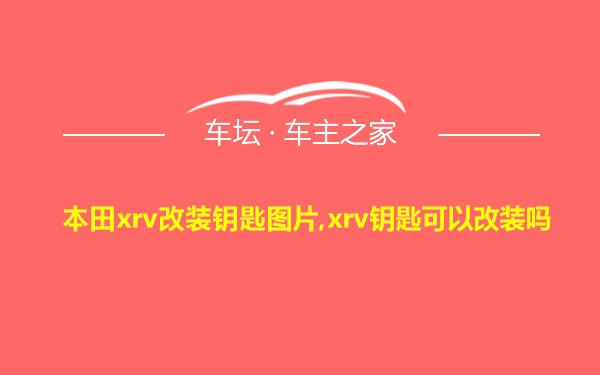 车坛 · 车主之家

本田xrv改装钥匙图片,xrv钥匙可以改装吗